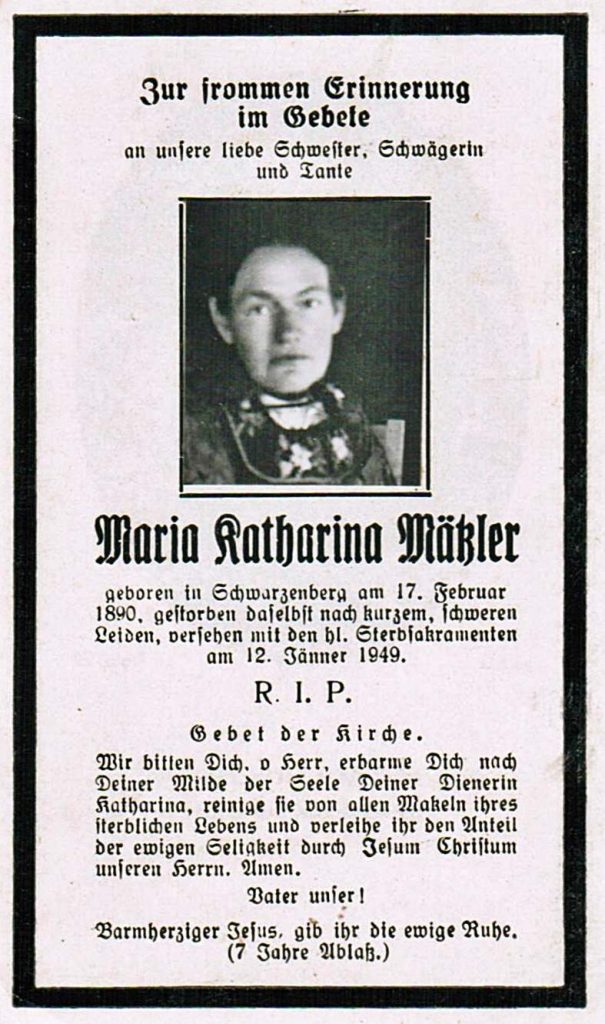 Zur frommen Erinnerung im Gebete
an unsere liebe Schwester, Schwägerin und Tante

Maria Katharina Mätzler

geboren in Schwarzenberg am 17. Februar 1890, gestorben daselbst nach kurzem, schweren Leiden, versehen mit den hl. Sterbsakramenten am 12. Jänner 1949.

R. I. P.

Gebet der Kirche.

Wir bitten Dich, o Herr, erbarme Dich nach Deiner Milde der Seele Deiner Dienerin Katharina, reinige sie von allen Makeln ihres sterblichen Lebens und verleihe ihr den Anteil der ewigen Seligkeit durch Jesum Christum unseren Herrn. Amen.

Vater unser!

Barmherziger Jesus, gib ihr die ewige Ruhe. (7 Jahre Ablaß.)